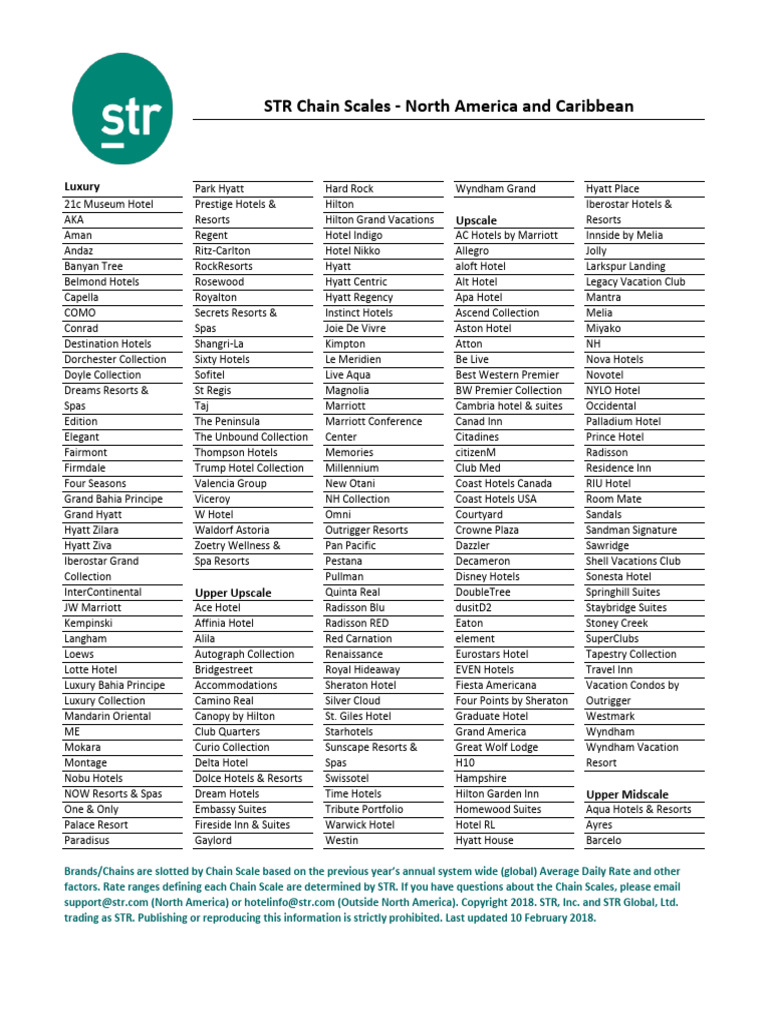 str

STR Chain Scales - North America and Caribbean

Luxury
21c Museum Hotel
AKA
Aman
Andaz
Banyan Tree
Belmond Hotels
Capella
COMO
Conrad
Destination Hotels
Dorchester Collection
Doyle Collection
Dreams Resorts & Spas
Edition
Elegant
Fairmont
Firmdale
Four Seasons
Grand Bahia Principe
Grand Hyatt
Hyatt Zilara
Hyatt Ziva
Iberostar Grand Collection
InterContinental
JW Marriott
Kempinski
Langham
Loews
Lotte Hotel
Luxury Bahia Principe
Luxury Collection
Mandarin Oriental
ME
Mokara
Montage
Nobu Hotels
NOW Resorts & Spas
One & Only
Palace Resort
Paradisus

Park Hyatt
Prestige Hotels & Resorts
Regent
Ritz-Carlton
RockResorts
Rosewood
Royalton
Secrets Resorts & Spas
Shangri-La
Sixty Hotels
Sofitel
St Regis
Taj
The Peninsula
The Unbound Collection
Thompson Hotels
Trump Hotel Collection
Valencia Group
Viceroy
W Hotel
Waldorf Astoria
Zoetry Wellness & Spa Resorts

Upper Upscale
Ace Hotel
Affinia Hotel
Alila
Autograph Collection
Bridgestreet Accommodations
Camino Real
Canopy by Hilton
Club Quarters
Curio Collection
Delta Hotel
Dolce Hotels & Resorts
Dream Hotels
Embassy Suites
Fireside Inn & Suites
Gaylord

Hard Rock
Hilton
Hilton Grand Vacations
Hotel Indigo
Hotel Nikko
Hyatt
Hyatt Centric
Hyatt Regency
Instinct Hotels
Joie De Vivre
Kimpton
Le Meridien
Live Aqua
Magnolia
Marriott
Marriott Conference Center
Memories
Millennium
New Otani
NH Collection
Omni
Outrigger Resorts
Pan Pacific
Pestana
Pullman
Quinta Real
Radisson Blu
Radisson RED
Red Carnation
Renaissance
Royal Hideaway
Sheraton Hotel
Silver Cloud
St. Giles Hotel
Starhotels
Sunscape Resorts & Spas
Swissotel
Time Hotels
Tribute Portfolio
Warwick Hotel
Westin

Wyndham Grand

Upscale
AC Hotels by Marriott
Allegro
aloft Hotel
Alt Hotel
Apa Hotel
Ascend Collection
Aston Hotel
Atton
Be Live
Best Western Premier
BW Premier Collection
Cambria hotel & suites
Canad Inn
Citadines
citizenM
Club Med
Coast Hotels Canada
Coast Hotels USA
Courtyard
Crowne Plaza
Dazzler
Decameron
Disney Hotels
DoubleTree
dusitD2
Eaton
element
Eurostars Hotel
EVEN Hotels
Fiesta Americana
Four Points by Sheraton
Graduate Hotel
Grand America
Great Wolf Lodge
H10
Hampshire
Hilton Garden Inn
Homewood Suites
Hotel RL
Hyatt House

Hyatt Place
Iberostar Hotels & Resorts
Innside by Melia
Jolly
Larkspur Landing
Legacy Vacation Club
Mantra
Melia
Miyako
NH
Nova Hotels
Novotel
NYLO Hotel
Occidental
Palladium Hotel
Prince Hotel
Radisson
Residence Inn
RIU Hotel
Room Mate
Sandals
Sandman Signature
Sawridge
Shell Vacations Club
Sonesta Hotel
Springhill Suites
Staybridge Suites
Stoney Creek
SuperClubs
Tapestry Collection
Travel Inn
Vacation Condos by Outrigger
Westmark
Wyndham
Wyndham Vacation Resort

Upper Midscale
Aqua Hotels & Resorts
Ayres
Barcelo

Brands/Chains are slotted by Chain Scale based on the previous year's annual system wide (global) Average Daily Rate and other factors. Rate ranges defining each Chain Scale are determined by STR. If you have questions about the Chain Scales, please email support@str.com (North America) or hotelinfo@str.com (Outside North America). Copyright 2018. STR, Inc. and STR Global, Ltd. trading as STR. Publishing or reproducing this information is strictly prohibited. Last updated 10 February 2018.